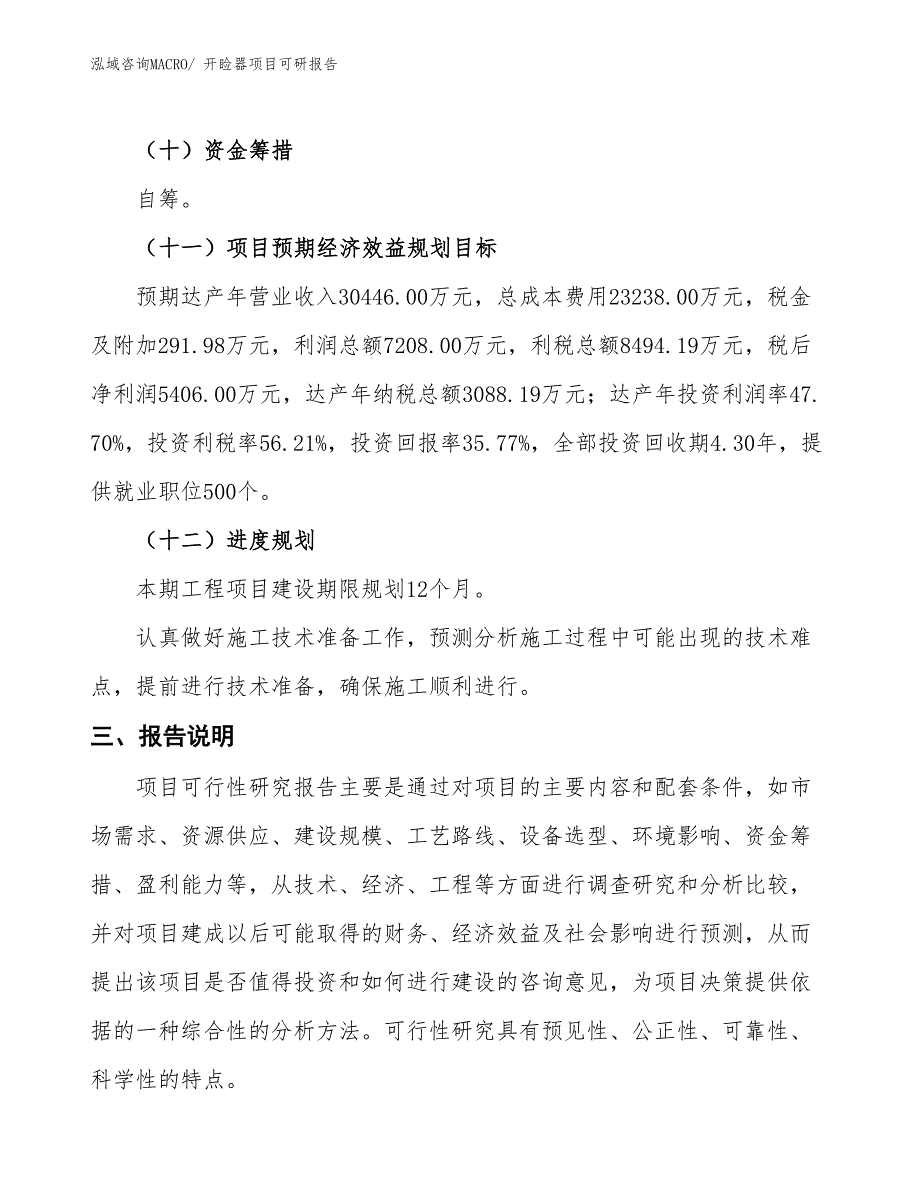 泓域咨询MACRO/ 开睑器项目可研报告

（十）资金筹措

自筹。

（十一）项目预期经济效益规划目标

预期达产年营业收入30446.00万元，总成本费用23238.00万元，税金及附加291.98万元，利润总额7208.00万元，利税总额8494.19万元，税后净利润5406.00万元，达产年纳税总额3088.19万元；达产年投资利润率47.70%，投资利税率56.21%，投资回报率35.77%，全部投资回收期4.30年，提供就业职位500个。

（十二）进度规划

本期工程项目建设期限规划12个月。

认真做好施工技术准备工作，预测分析施工过程中可能出现的技术难点，提前进行技术准备，确保施工顺利进行。

三、报告说明

项目可行性研究报告主要是通过对项目的主要内容和配套条件，如市场需求、资源供应、建设规模、工艺路线、设备选型、环境影响、资金筹措、盈利能力等，从技术、经济、工程等方面进行调查研究和分析比较，并对项目建成以后可能取得的财务、经济效益及社会影响进行预测，从而提出该项目是否值得投资和如何进行建设的咨询意见，为项目决策提供依据的一种综合性的分析方法。可行性研究具有预见性、公正性、可靠性、科学性的特点。